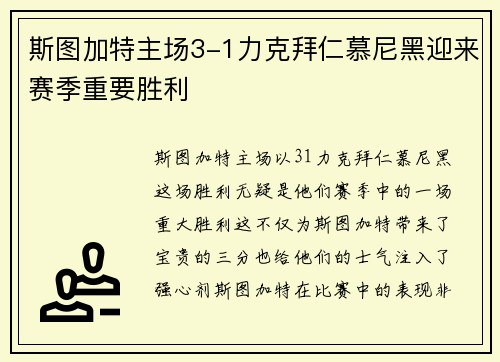 斯图加特主场3-1力克拜仁慕尼黑迎来赛季重要胜利

斯图加特主场以31力克拜仁慕尼黑这场胜利无疑是他们赛季中的一场重大胜利这不仅为斯图加特带来了宝贵的三分也给他们的士气注入了强心剂斯图加特在比赛中的表现非